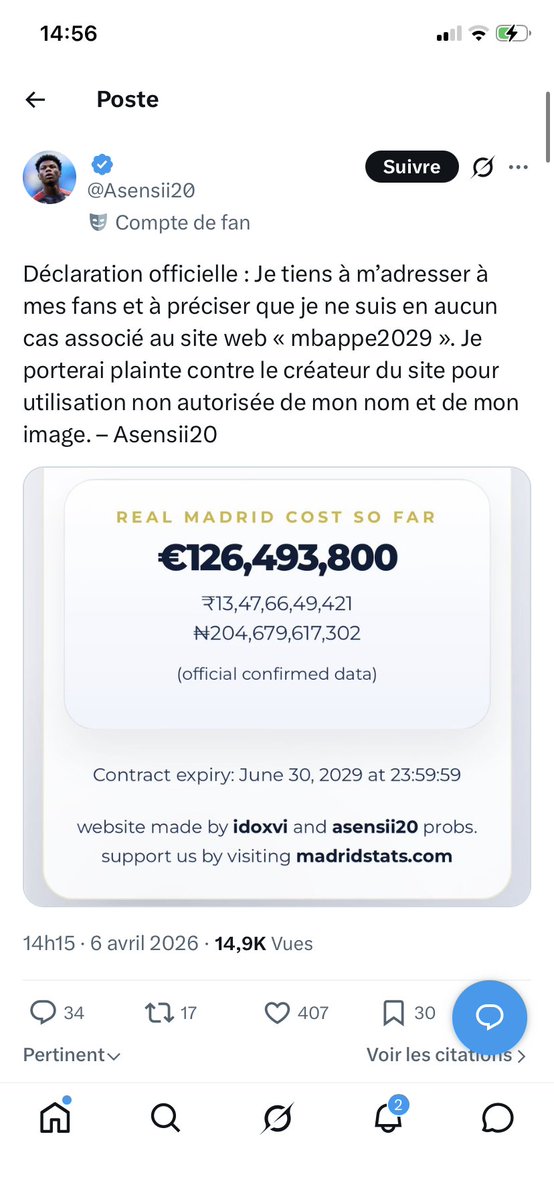 14:56

Poste

@Asensii20
Compte de fan

Suivre

Déclaration officielle : Je tiens à m'adresser à mes fans et à préciser que je ne suis en aucun cas associé au site web « mbappe2029 ». Je porterai plainte contre le créateur du site pour utilisation non autorisée de mon nom et de mon image. – Asensii20

REAL MADRID COST SO FAR
€126,493,800
₹13,47,66,49,421
₦204,679,617,302
(official confirmed data)

Contract expiry: June 30, 2029 at 23:59:59

website made by idoxvi and asensii20 probs. support us by visiting madridstats.com

14h15 · 6 avril 2026 · 14,9K Vues

34 17 407 30

Pertinent

Voir les citations

2